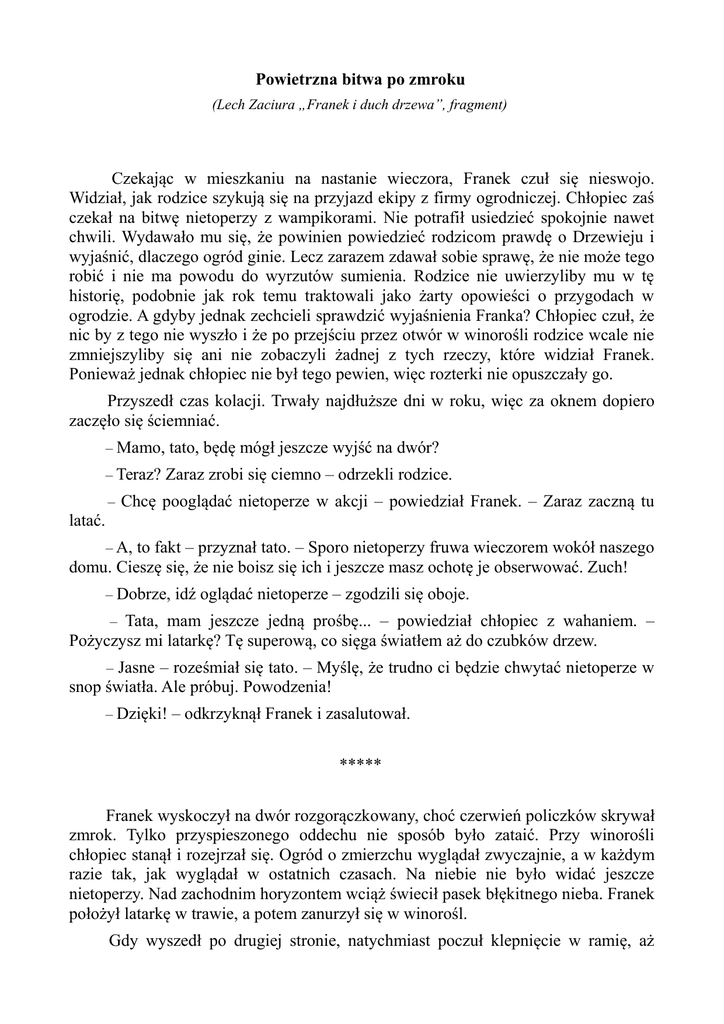 Powietrzna bitwa po zmroku

(Lech Zaciura „Franek i duch drzewa", fragment)

Czekając w mieszkaniu na nastanie wieczora, Franek czuł się nieswojo. Widział, jak rodzice szykują się na przyjazd ekipy z firmy ogrodniczej. Chłopiec zaś czekał na bitwę nietoperzy z wampikorami. Nie potrafił usiedzieć spokojnie nawet chwili. Wydawało mu się, że powinien powiedzieć rodzicom prawdę o Drzewieju i wyjaśnić, dlaczego ogród ginie. Lecz zarazem zdawał sobie sprawę, że nie może tego robić i nie ma powodu do wyrzutów sumienia. Rodzice nie uwierzyliby mu w tę historię, podobnie jak rok temu traktowali jako żarty opowieści o przygodach w ogrodzie. A gdyby jednak zechcieli sprawdzić wyjaśnienia Franka? Chłopiec czuł, że nic by z tego nie wyszło i że po przejściu przez otwór w winorośli rodzice wcale nie zmniejszyliby się ani nie zobaczyli żadnej z tych rzeczy, które widział Franek. Ponieważ jednak chłopiec nie był tego pewien, więc rozterki nie opuszczały go.

Przyszedł czas kolacji. Trwały najdłuższe dni w roku, więc za oknem dopiero zaczęło się ściemniać.

– Mamo, tato, będę mógł jeszcze wyjść na dwór?

– Teraz? Zaraz zrobi się ciemno – odrzekli rodzice.

– Chcę pooglądać nietoperze w akcji – powiedział Franek. – Zaraz zaczną tu latać.

– A, to fakt – przyznał tato. – Sporo nietoperzy fruwa wieczorem wokół naszego domu. Cieszę się, że nie boisz się ich i jeszcze masz ochotę je obserwować. Zuch!

– Dobrze, idź oglądać nietoperze – zgodzili się oboje.

– Tata, mam jeszcze jedną prośbę... – powiedział chłopiec z wahaniem. – Pożyczysz mi latarkę? Tę superową, co sięga światłem aż do czubków drzew.

– Jasne – roześmiał się tato. – Myślę, że trudno ci będzie chwytać nietoperze w snop światła. Ale próbuj. Powodzenia!

– Dzięki! – odkrzyknął Franek i zasalutował.

*****

Franek wyskoczył na dwór rozgorączkowany, choć czerwień policzków skrywał zmrok. Tylko przyspieszonego oddechu nie sposób było zataić. Przy winorośli chłopiec stanął i rozejrzał się. Ogród o zmierzchu wyglądał zwyczajnie, a w każdym razie tak, jak wyglądał w ostatnich czasach. Na niebie nie było widać jeszcze nietoperzy. Nad zachodnim horyzontem wciąż świecił pasek błękitnego nieba. Franek położył latarkę w trawie, a potem zanurzył się w winorośl.

Gdy wyszedł po drugiej stronie, natychmiast poczuł klepnięcie w ramię, aż